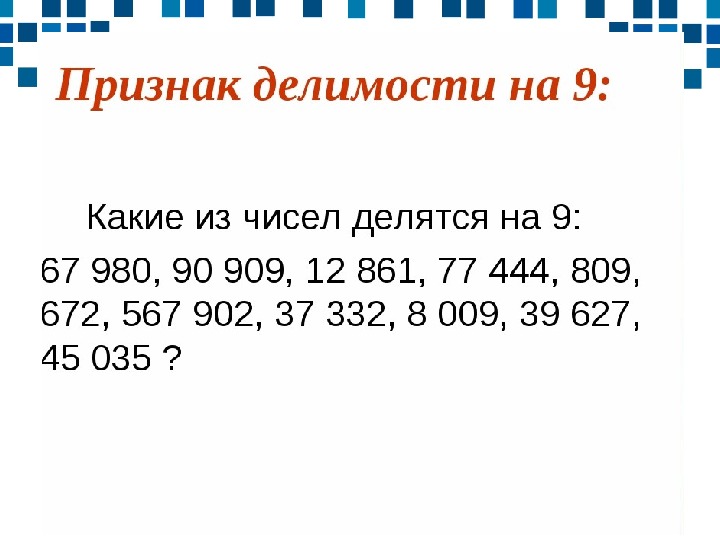 Признак делимости на 9:

Какие из чисел делятся на 9:

67 980, 90 909, 12 861, 77 444, 809, 672, 567 902, 37 332, 8 009, 39 627, 45 035 ?